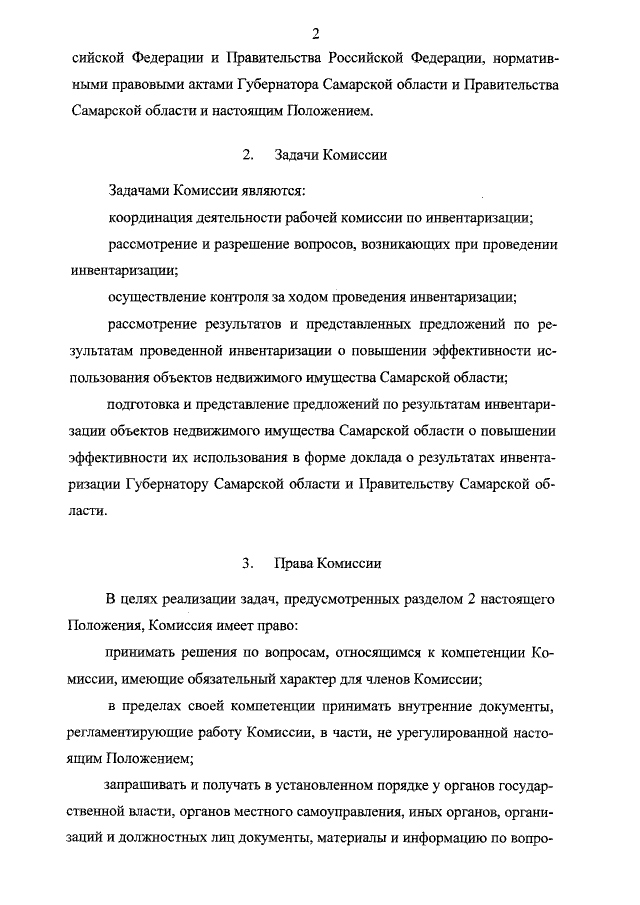 2

сийской Федерации и Правительства Российской Федерации, нормативными правовыми актами Губернатора Самарской области и Правительства Самарской области и настоящим Положением.

2. Задачи Комиссии

Задачами Комиссии являются:

координация деятельности рабочей комиссии по инвентаризации;

рассмотрение и разрешение вопросов, возникающих при проведении инвентаризации;

осуществление контроля за ходом проведения инвентаризации;

рассмотрение результатов и представленных предложений по результатам проведенной инвентаризации о повышении эффективности использования объектов недвижимого имущества Самарской области;

подготовка и представление предложений по результатам инвентаризации объектов недвижимого имущества Самарской области о повышении эффективности их использования в форме доклада о результатах инвентаризации Губернатору Самарской области и Правительству Самарской области.

3. Права Комиссии

В целях реализации задач, предусмотренных разделом 2 настоящего Положения, Комиссия имеет право:

принимать решения по вопросам, относящимся к компетенции Комиссии, имеющие обязательный характер для членов Комиссии;

в пределах своей компетенции принимать внутренние документы, регламентирующие работу Комиссии, в части, не урегулированной настоящим Положением;

запрашивать и получать в установленном порядке у органов государственной власти, органов местного самоуправления, иных органов, организаций и должностных лиц документы, материалы и информацию по вопро-